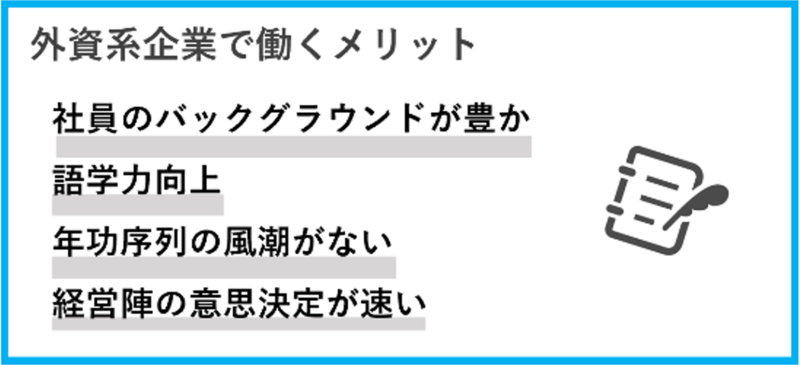 外資系企業で働くメリット

社員のバックグラウンドが豊か

語学力向上

年功序列の風潮がない

経営陣の意思決定が速い